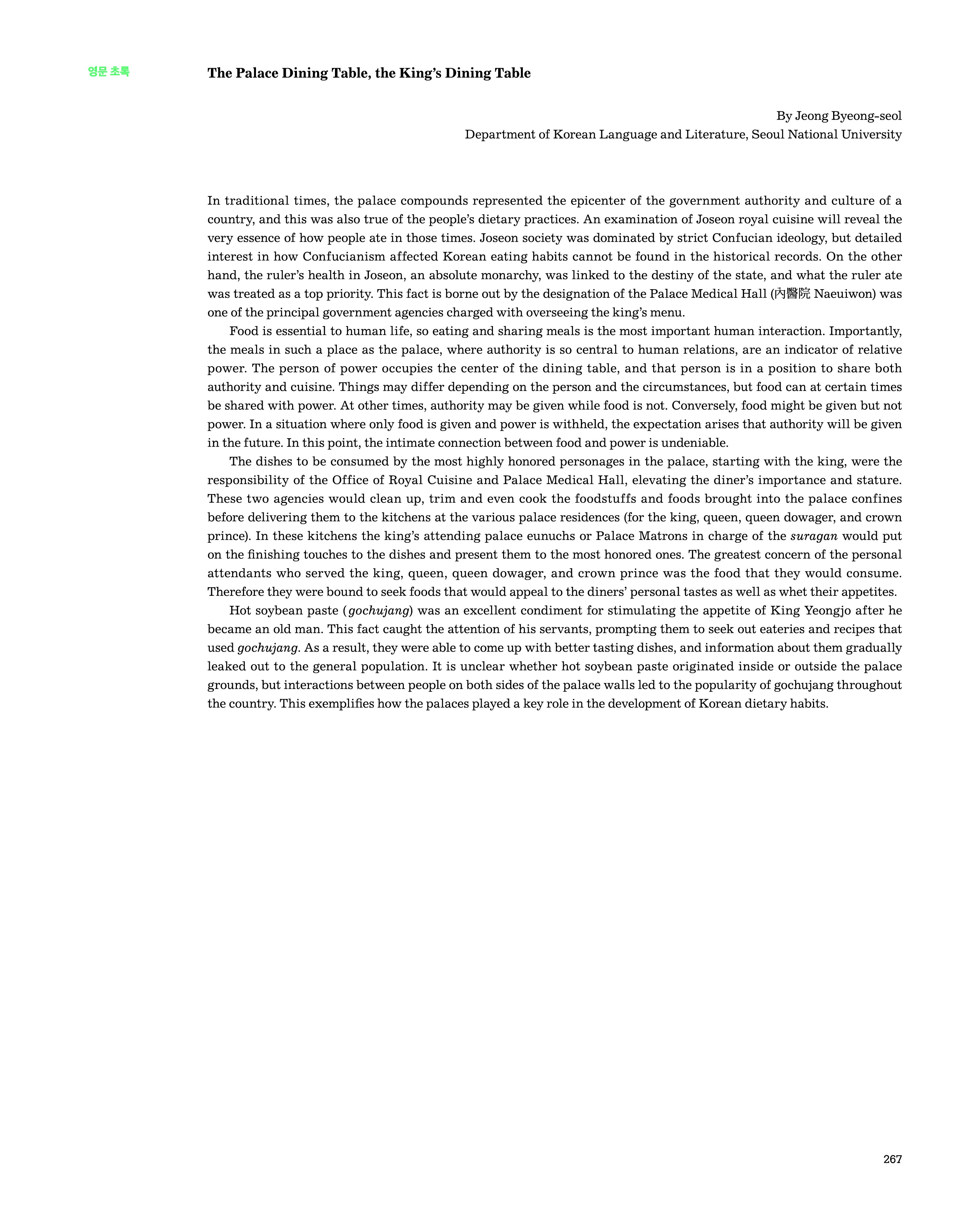 영문 초록

The Palace Dining Table, the King's Dining Table

By Jeong Byeong-seol
Department of Korean Language and Literature, Seoul National University

In traditional times, the palace compounds represented the epicenter of the government authority and culture of a country, and this was also true of the people's dietary practices. An examination of Joseon royal cuisine will reveal the very essence of how people ate in those times. Joseon society was dominated by strict Confucian ideology, but detailed interest in how Confucianism affected Korean eating habits cannot be found in the historical records. On the other hand, the ruler's health in Joseon, an absolute monarchy, was linked to the destiny of the state, and what the ruler ate was treated as a top priority. This fact is borne out by the designation of the Palace Medical Hall (內醫院 Naeuiwon) was one of the principal government agencies charged with overseeing the king's menu.

Food is essential to human life, so eating and sharing meals is the most important human interaction. Importantly, the meals in such a place as the palace, where authority is so central to human relations, are an indicator of relative power. The person of power occupies the center of the dining table, and that person is in a position to share both authority and cuisine. Things may differ depending on the person and the circumstances, but food can at certain times be shared with power. At other times, authority may be given while food is not. Conversely, food might be given but not power. In a situation where only food is given and power is withheld, the expectation arises that authority will be given in the future. In this point, the intimate connection between food and power is undeniable.

The dishes to be consumed by the most highly honored personages in the palace, starting with the king, were the responsibility of the Office of Royal Cuisine and Palace Medical Hall, elevating the diner's importance and stature. These two agencies would clean up, trim and even cook the foodstuffs and foods brought into the palace confines before delivering them to the kitchens at the various palace residences (for the king, queen, queen dowager, and crown prince). In these kitchens the king's attending palace eunuchs or Palace Matrons in charge of the suragan would put on the finishing touches to the dishes and present them to the most honored ones. The greatest concern of the personal attendants who served the king, queen, queen dowager, and crown prince was the food that they would consume. Therefore they were bound to seek foods that would appeal to the diners' personal tastes as well as whet their appetites.

Hot soybean paste (gochujang) was an excellent condiment for stimulating the appetite of King Yeongjo after he became an old man. This fact caught the attention of his servants, prompting them to seek out eateries and recipes that used gochujang. As a result, they were able to come up with better tasting dishes, and information about them gradually leaked out to the general population. It is unclear whether hot soybean paste originated inside or outside the palace grounds, but interactions between people on both sides of the palace walls led to the popularity of gochujang throughout the country. This exemplifies how the palaces played a key role in the development of Korean dietary habits.

267